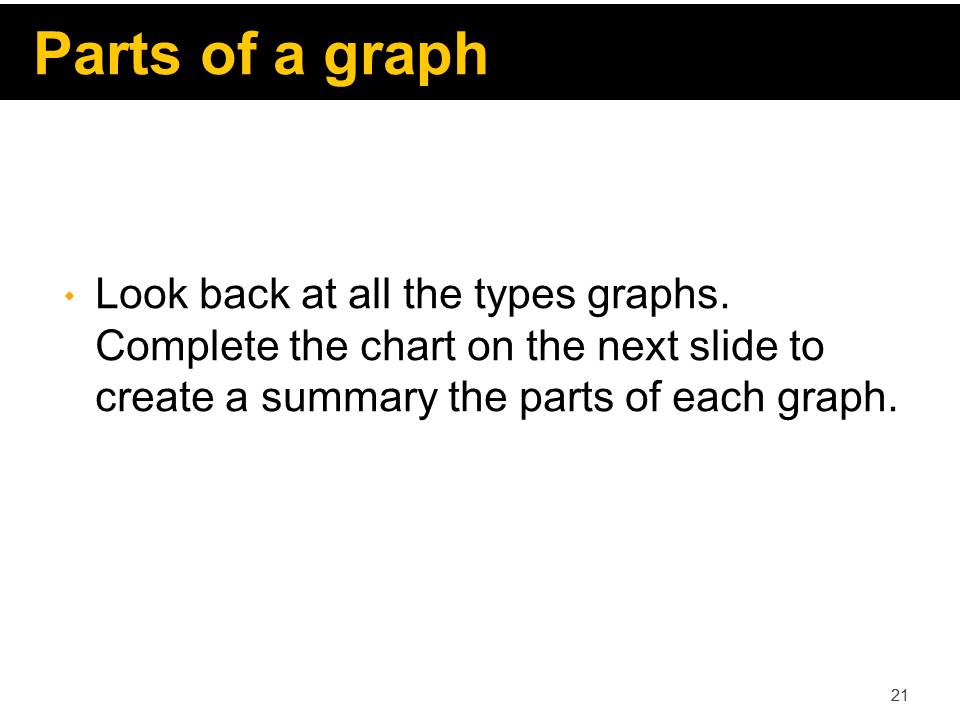 Parts of a graph

• Look back at all the types graphs. Complete the chart on the next slide to create a summary the parts of each graph.

21